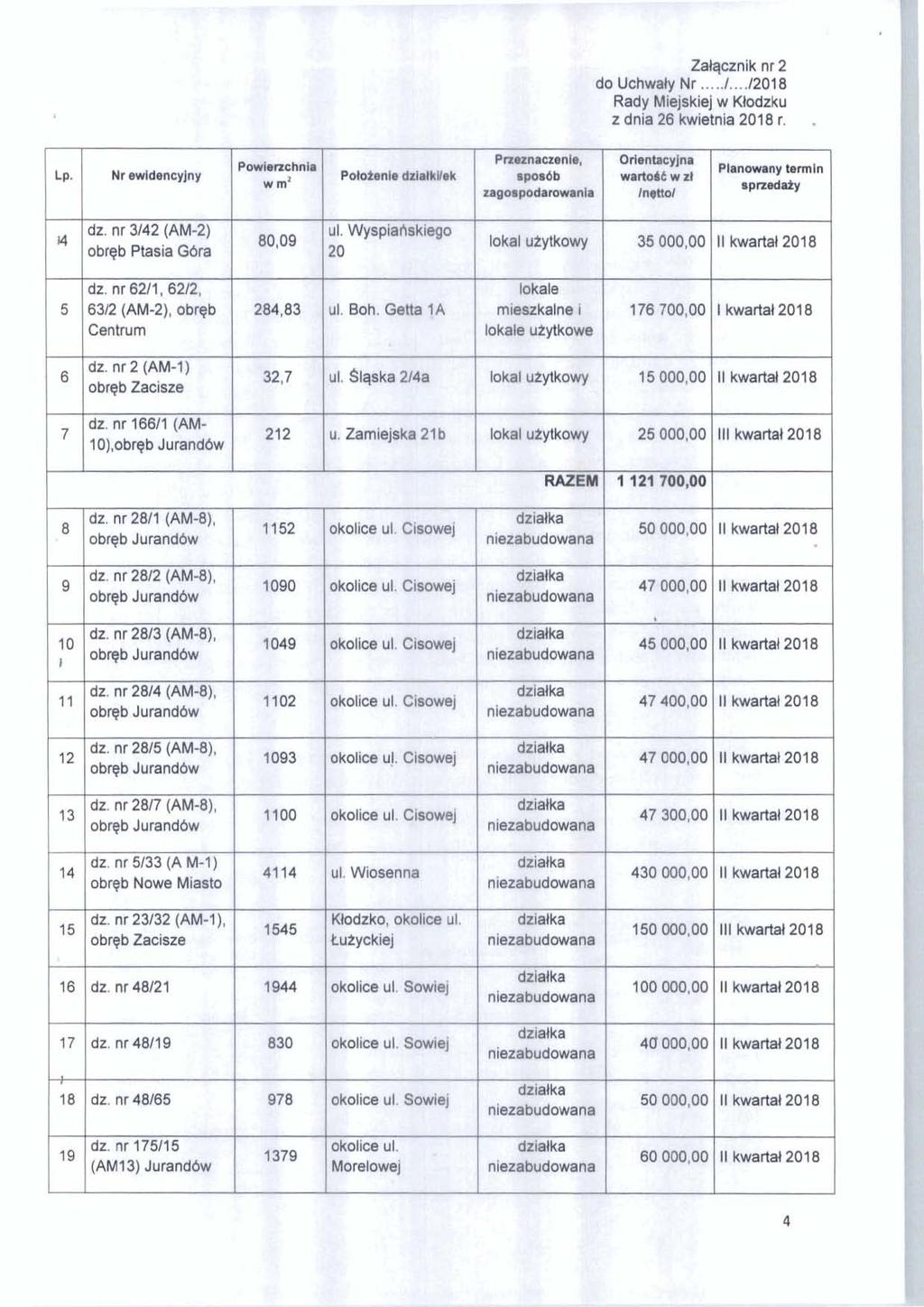 Załącznik nr 2
do Uchwały Nr...../..../2018
Rady Miejskiej w Kłodzku
z dnia 26 kwietnia 2018 r.

| Lp. | Nr ewidencyjny | Powierzchnia w $m^2$ | Położenie działki/ek | Przeznaczenie, sposób zagospodarowania | Orientacyjna wartość w zł /netto/ | Planowany termin sprzedaży |
|---|---|---|---|---|---|---|
| 4 | dz. nr 3/42 (AM-2) obręb Ptasia Góra | 80,09 | ul. Wyspiańskiego 20 | lokal użytkowy | 35 000,00 | II kwartał 2018 |
| 5 | dz. nr 62/1, 62/2, 63/2 (AM-2), obręb Centrum | 284,83 | ul. Boh. Getta 1A | lokale mieszkalne i lokale użytkowe | 176 700,00 | I kwartał 2018 |
| 6 | dz. nr 2 (AM-1) obręb Zacisze | 32,7 | ul. Śląska 2/4a | lokal użytkowy | 15 000,00 | II kwartał 2018 |
| 7 | dz. nr 166/1 (AM-10),obręb Jurandów | 212 | u. Zamiejska 21b | lokal użytkowy | 25 000,00 | III kwartał 2018 |
| | | | | RAZEM | 1 121 700,00 | |
| 8 | dz. nr 28/1 (AM-8), obręb Jurandów | 1152 | okolice ul. Cisowej | działka niezabudowana | 50 000,00 | II kwartał 2018 |
| 9 | dz. nr 28/2 (AM-8), obręb Jurandów | 1090 | okolice ul. Cisowej | działka niezabudowana | 47 000,00 | II kwartał 2018 |
| 10 | dz. nr 28/3 (AM-8), obręb Jurandów | 1049 | okolice ul. Cisowej | działka niezabudowana | 45 000,00 | II kwartał 2018 |
| 11 | dz. nr 28/4 (AM-8), obręb Jurandów | 1102 | okolice ul. Cisowej | działka niezabudowana | 47 400,00 | II kwartał 2018 |
| 12 | dz. nr 28/5 (AM-8), obręb Jurandów | 1093 | okolice ul. Cisowej | działka niezabudowana | 47 000,00 | II kwartał 2018 |
| 13 | dz. nr 28/7 (AM-8), obręb Jurandów | 1100 | okolice ul. Cisowej | działka niezabudowana | 47 300,00 | II kwartał 2018 |
| 14 | dz. nr 5/33 (A M-1) obręb Nowe Miasto | 4114 | ul. Wiosenna | działka niezabudowana | 430 000,00 | II kwartał 2018 |
| 15 | dz. nr 23/32 (AM-1), obręb Zacisze | 1545 | Kłodzko, okolice ul. Łużyckiej | działka niezabudowana | 150 000,00 | III kwartał 2018 |
| 16 | dz. nr 48/21 | 1944 | okolice ul. Sowiej | działka niezabudowana | 100 000,00 | II kwartał 2018 |
| 17 | dz. nr 48/19 | 830 | okolice ul. Sowiej | działka niezabudowana | 40 000,00 | II kwartał 2018 |
| 18 | dz. nr 48/65 | 978 | okolice ul. Sowiej | działka niezabudowana | 50 000,00 | II kwartał 2018 |
| 19 | dz. nr 175/15 (AM13) Jurandów | 1379 | okolice ul. Morelowej | działka niezabudowana | 60 000,00 | II kwartał 2018 |

4